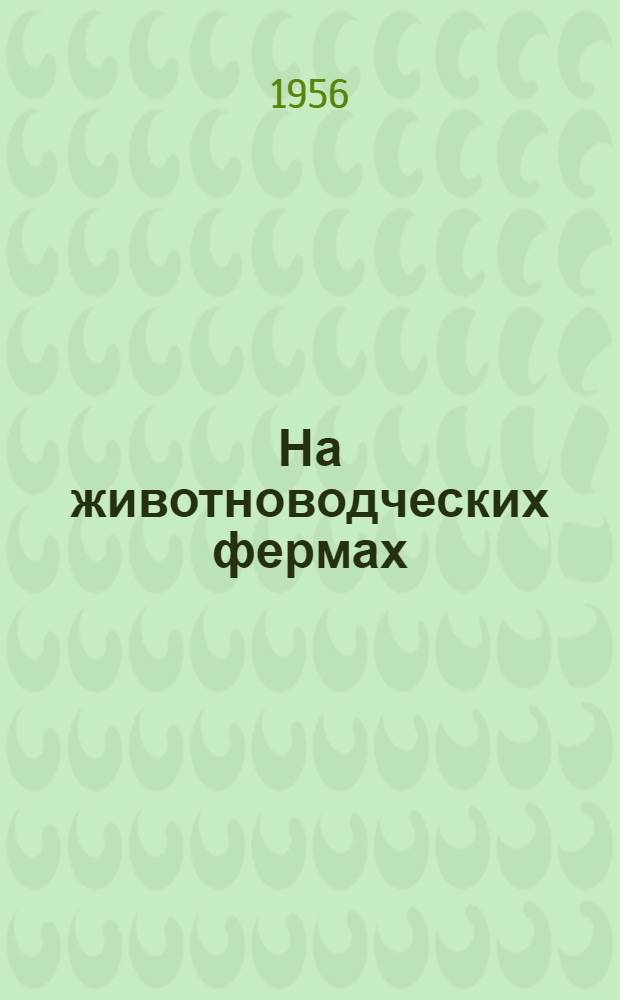 1956

На животноводческих фермах